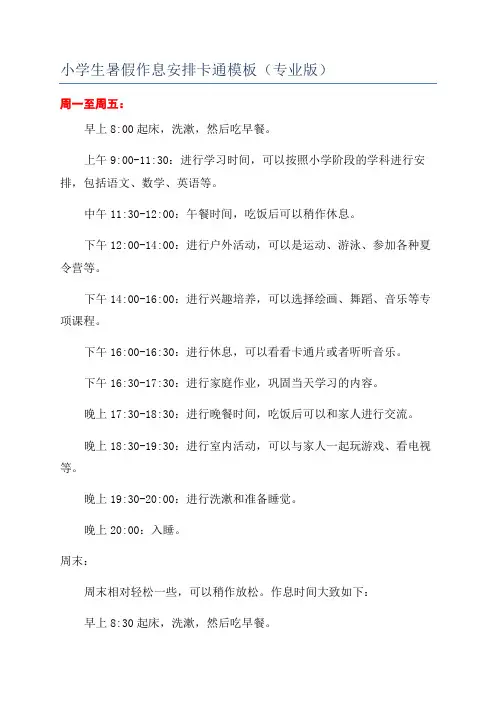 小学生暑假作息安排卡通模板（专业版）

周一至周五：

早上 8:00 起床，洗漱，然后吃早餐。

上午 9:00-11:30：进行学习时间，可以按照小学阶段的学科进行安排，包括语文、数学、英语等。

中午 11:30-12:00：午餐时间，吃饭后可以稍作休息。

下午 12:00-14:00：进行户外活动，可以是运动、游泳、参加各种夏令营等。

下午 14:00-16:00：进行兴趣培养，可以选择绘画、舞蹈、音乐等专项课程。

下午 16:00-16:30：进行休息，可以看看卡通片或者听听音乐。

下午 16:30-17:30：进行家庭作业，巩固当天学习的内容。

晚上 17:30-18:30：进行晚餐时间，吃饭后可以和家人进行交流。

晚上 18:30-19:30：进行室内活动，可以与家人一起玩游戏、看电视等。

晚上 19:30-20:00：进行洗漱和准备睡觉。

晚上 20:00：入睡。

周末：

周末相对轻松一些，可以稍作放松。作息时间大致如下：

早上 8:30 起床，洗漱，然后吃早餐。